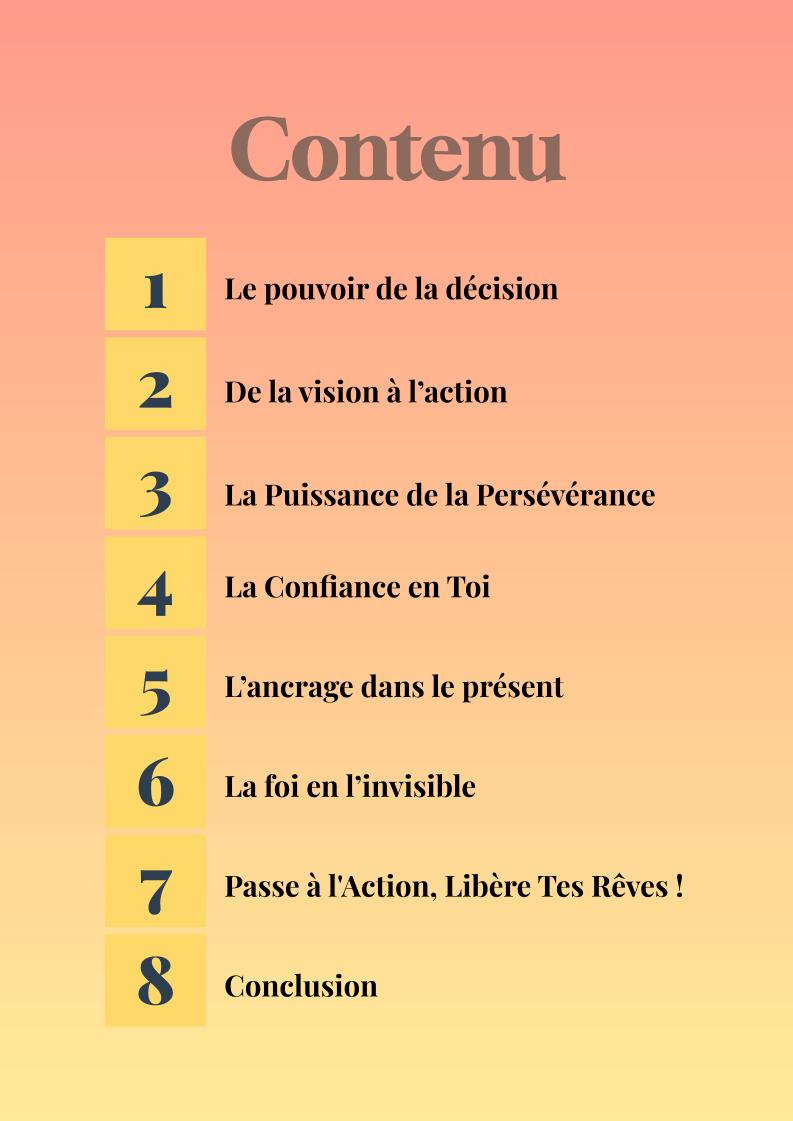 Contenu

1 Le pouvoir de la décision

2 De la vision à l’action

3 La Puissance de la Persévérance

4 La Confiance en Toi

5 L’ancrage dans le présent

6 La foi en l’invisible

7 Passe à l'Action, Libère Tes Rêves !

8 Conclusion